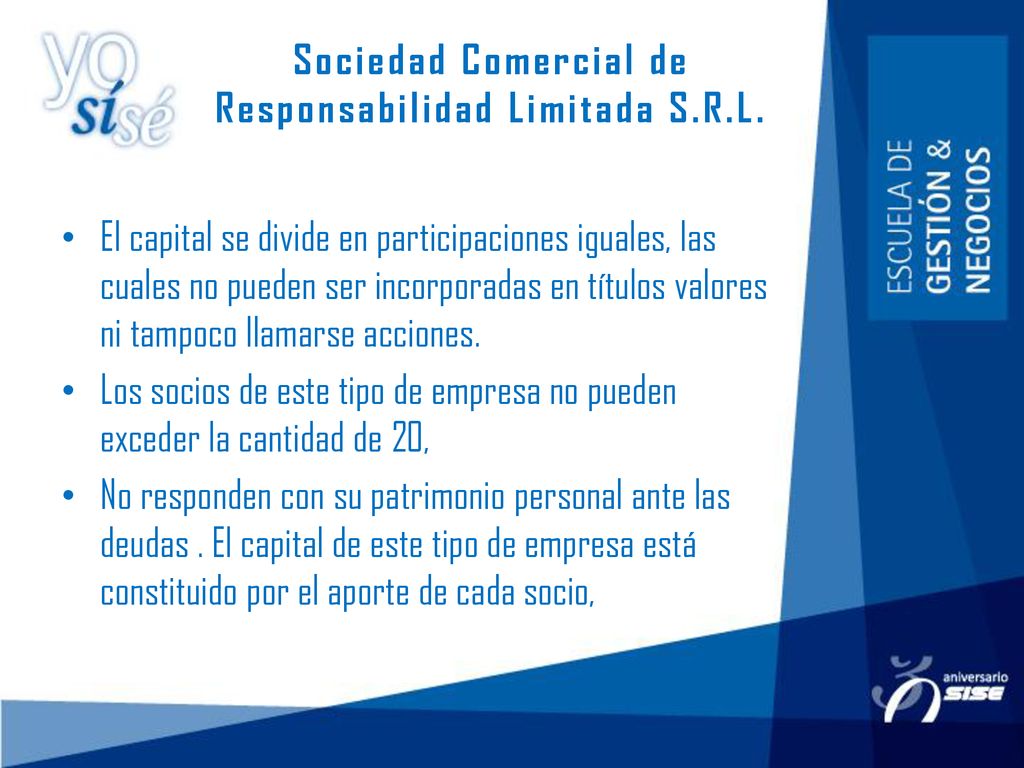 yo sí sé

Sociedad Comercial de Responsabilidad Limitada S.R.L.

ESCUELA DE GESTIÓN & NEGOCIOS

• El capital se divide en participaciones iguales, las cuales no pueden ser incorporadas en títulos valores ni tampoco llamarse acciones.
• Los socios de este tipo de empresa no pueden exceder la cantidad de 20,
• No responden con su patrimonio personal ante las deudas . El capital de este tipo de empresa está constituido por el aporte de cada socio,

aniversario SISE